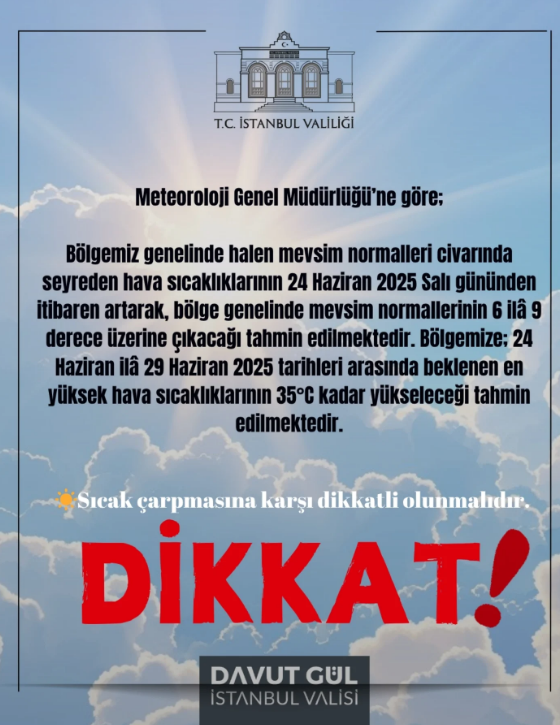 T.C. İSTANBUL VALİLİĞİ

Meteoroloji Genel Müdürlüğü'ne göre;

Bölgemiz genelinde halen mevsim normalleri civarında seyreden hava sıcaklıklarının 24 Haziran 2025 Salı gününden itibaren artarak, bölge genelinde mevsim normallerinin 6 ilâ 9 derece üzerine çıkacağı tahmin edilmektedir. Bölgemize; 24 Haziran ilâ 29 Haziran 2025 tarihleri arasında beklenen en yüksek hava sıcaklıklarının 35°C kadar yükseleceği tahmin edilmektedir.

☀️Sıcak çarpmasına karşı dikkatli olunmalıdır.

DİKKAT!

DAVUT GÜL
İSTANBUL VALİSİ